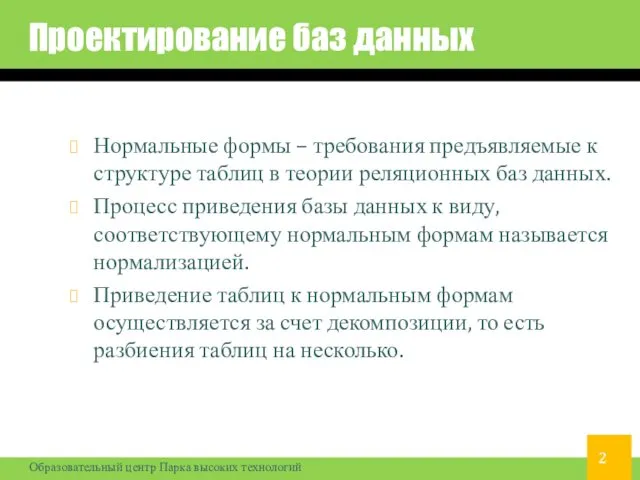 Проектирование баз данных

Нормальные формы – требования предъявляемые к структуре таблиц в теории реляционных баз данных.

Процесс приведения базы данных к виду, соответствующему нормальным формам называется нормализацией.

Приведение таблиц к нормальным формам осуществляется за счет декомпозиции, то есть разбиения таблиц на несколько.

Образовательный центр Парка высоких технологий

2